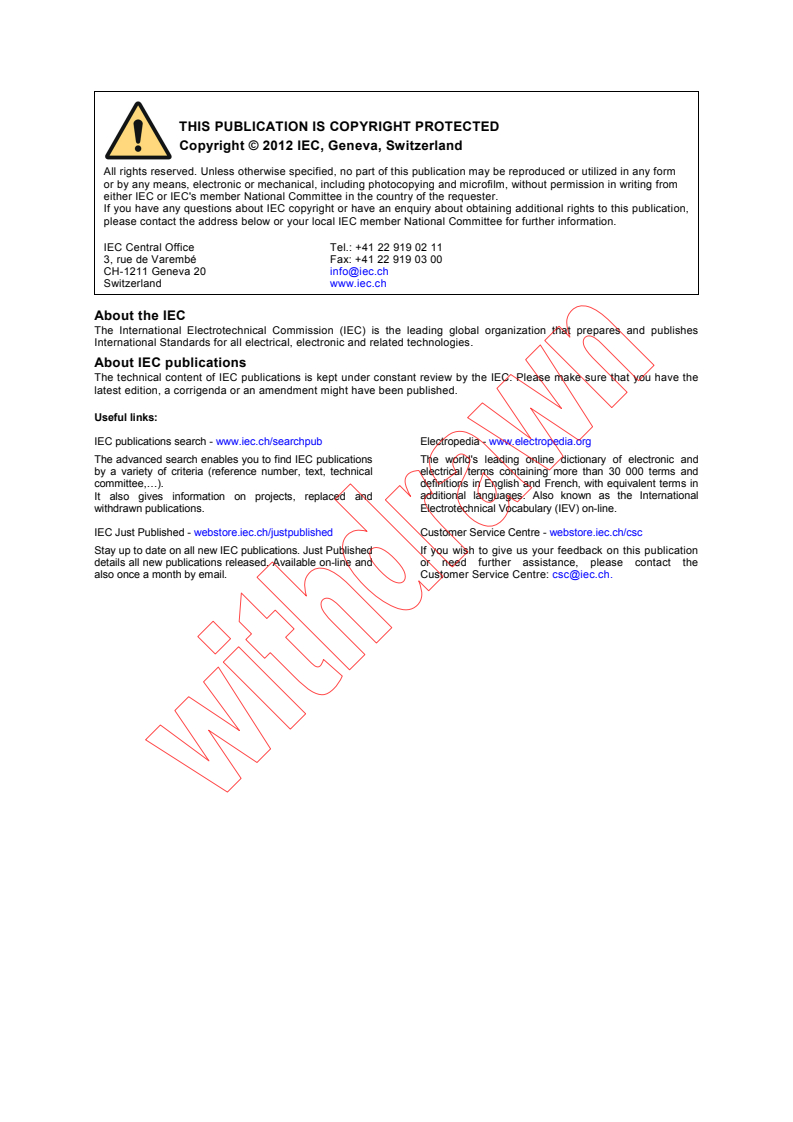 THIS PUBLICATION IS COPYRIGHT PROTECTED
Copyright © 2012 IEC, Geneva, Switzerland

All rights reserved. Unless otherwise specified, no part of this publication may be reproduced or utilized in any form or by any means, electronic or mechanical, including photocopying and microfilm, without permission in writing from either IEC or IEC's member National Committee in the country of the requester.
If you have any questions about IEC copyright or have an enquiry about obtaining additional rights to this publication, please contact the address below or your local IEC member National Committee for further information.

IEC Central Office
3, rue de Varembé
CH-1211 Geneva 20
Switzerland

Tel.: +41 22 919 02 11
Fax: +41 22 919 03 00
info@iec.ch
www.iec.ch

About the IEC
The International Electrotechnical Commission (IEC) is the leading global organization that prepares and publishes International Standards for all electrical, electronic and related technologies.

About IEC publications
The technical content of IEC publications is kept under constant review by the IEC. Please make sure that you have the latest edition, a corrigenda or an amendment might have been published.

Useful links:

IEC publications search - www.iec.ch/searchpub

The advanced search enables you to find IEC publications by a variety of criteria (reference number, text, technical committee,…).
It also gives information on projects, replaced and withdrawn publications.

IEC Just Published - webstore.iec.ch/justpublished

Stay up to date on all new IEC publications. Just Published details all new publications released. Available on-line and also once a month by email.

Electropedia - www.electropedia.org

The world's leading online dictionary of electronic and electrical terms containing more than 30 000 terms and definitions in English and French, with equivalent terms in additional languages. Also known as the International Electrotechnical Vocabulary (IEV) on-line.

Customer Service Centre - webstore.iec.ch/csc

If you wish to give us your feedback on this publication or need further assistance, please contact the Customer Service Centre: csc@iec.ch.

withdrawn